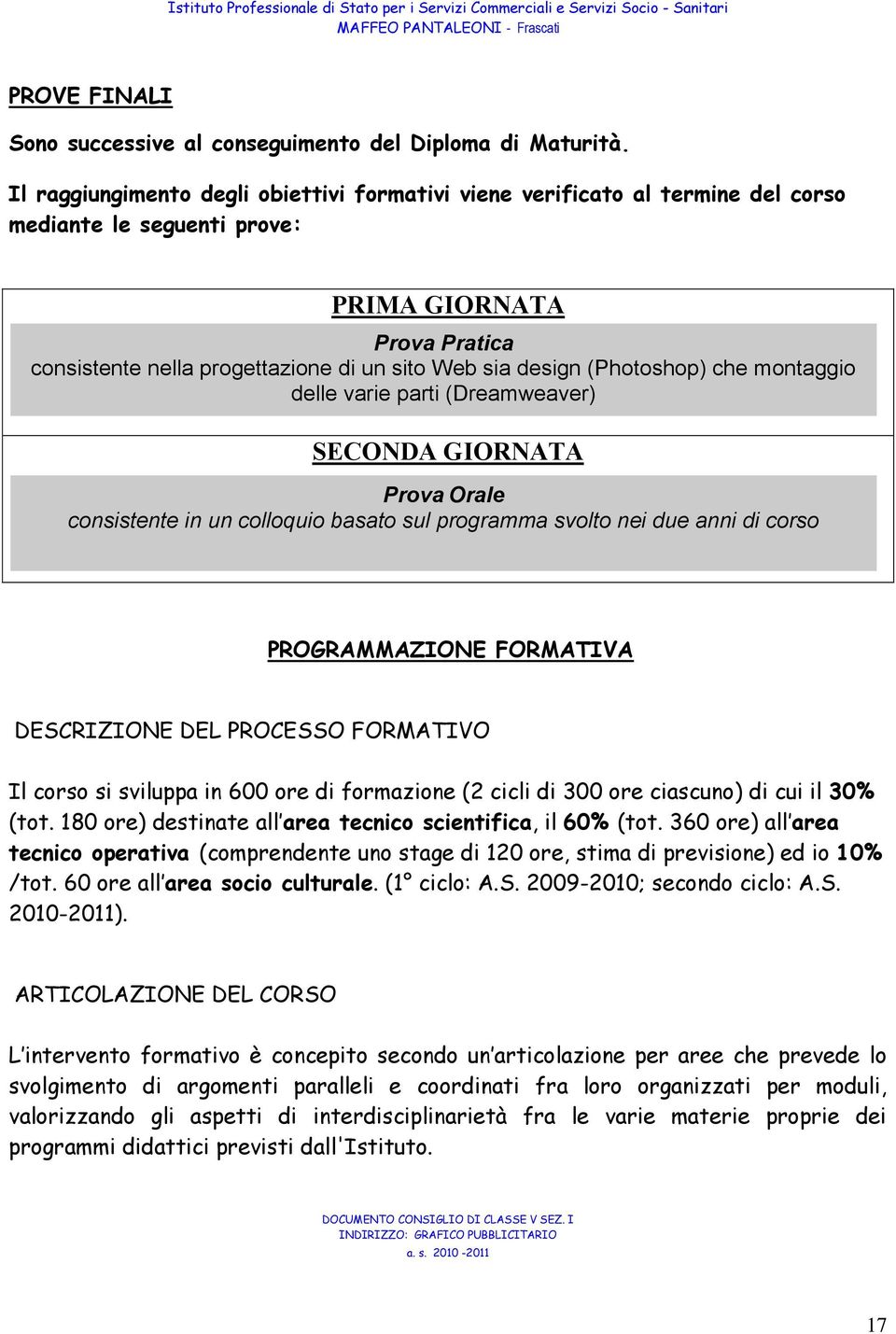 Istituto Professionale di Stato per i Servizi Commerciali e Servizi Socio - Sanitari
MAFFEO PANTALEONI - Frascati

PROVE FINALI

Sono successive al conseguimento del Diploma di Maturità.

Il raggiungimento degli obiettivi formativi viene verificato al termine del corso mediante le seguenti prove:

PRIMA GIORNATA

Prova Pratica
consistente nella progettazione di un sito Web sia design (Photoshop) che montaggio delle varie parti (Dreamweaver)

SECONDA GIORNATA

Prova Orale
consistente in un colloquio basato sul programma svolto nei due anni di corso

PROGRAMMAZIONE FORMATIVA

DESCRIZIONE DEL PROCESSO FORMATIVO

Il corso si sviluppa in 600 ore di formazione (2 cicli di 300 ore ciascuno) di cui il 30% (tot. 180 ore) destinate all'area tecnico scientifica, il 60% (tot. 360 ore) all'area tecnico operativa (comprendente uno stage di 120 ore, stima di previsione) ed io 10% /tot. 60 ore all'area socio culturale. (1° ciclo: A.S. 2009-2010; secondo ciclo: A.S. 2010-2011).

ARTICOLAZIONE DEL CORSO

L'intervento formativo è concepito secondo un'articolazione per aree che prevede lo svolgimento di argomenti paralleli e coordinati fra loro organizzati per moduli, valorizzando gli aspetti di interdisciplinarietà fra le varie materie proprie dei programmi didattici previsti dall'Istituto.

DOCUMENTO CONSIGLIO DI CLASSE V SEZ. I
INDIRIZZO: GRAFICO PUBBLICITARIO
a. s. 2010 -2011

17